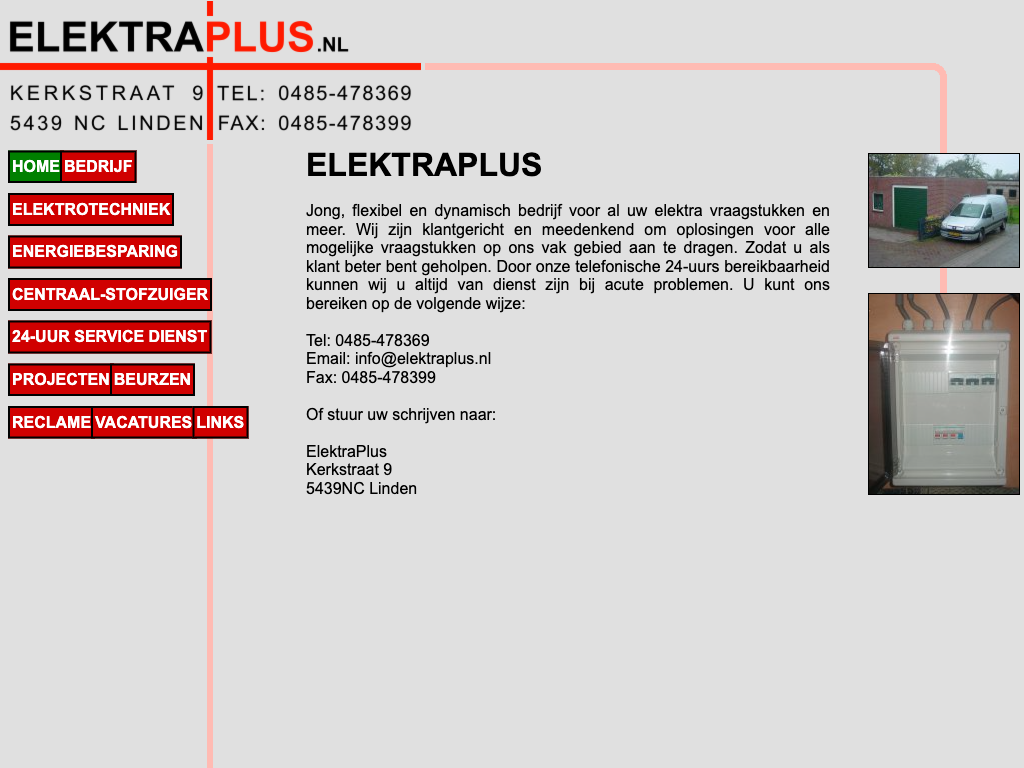 ELEKTRAPLUS.NL

KERKSTRAAT 9 TEL: 0485-478369
5439 NC LINDEN FAX: 0485-478399

HOME BEDRIJF
ELEKTROTECHNIEK
ENERGIEBESPARING
CENTRAAL-STOFZUIGER
24-UUR SERVICE DIENST
PROJECTEN BEURZEN
RECLAME VACATURES LINKS

ELEKTRAPLUS

Jong, flexibel en dynamisch bedrijf voor al uw elektra vraagstukken en meer. Wij zijn klantgericht en meedenkend om oplosingen voor alle mogelijke vraagstukken op ons vak gebied aan te dragen. Zodat u als klant beter bent geholpen. Door onze telefonische 24-uurs bereikbaarheid kunnen wij u altijd van dienst zijn bij acute problemen. U kunt ons bereiken op de volgende wijze:

Tel: 0485-478369
Email: info@elektraplus.nl
Fax: 0485-478399

Of stuur uw schrijven naar:

ElektraPlus
Kerkstraat 9
5439NC Linden